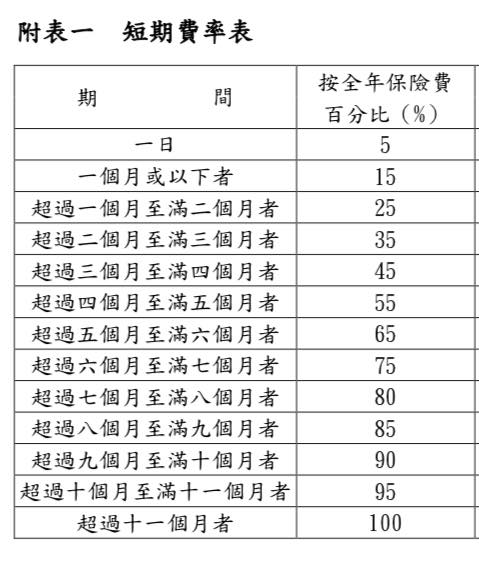 附表一　短期費率表

| 期　　　間 | 按全年保險費百分比（%） |
|---|---|
| 一日 | 5 |
| 一個月或以下者 | 15 |
| 超過一個月至滿二個月者 | 25 |
| 超過二個月至滿三個月者 | 35 |
| 超過三個月至滿四個月者 | 45 |
| 超過四個月至滿五個月者 | 55 |
| 超過五個月至滿六個月者 | 65 |
| 超過六個月至滿七個月者 | 75 |
| 超過七個月至滿八個月者 | 80 |
| 超過八個月至滿九個月者 | 85 |
| 超過九個月至滿十個月者 | 90 |
| 超過十個月至滿十一個月者 | 95 |
| 超過十一個月者 | 100 |